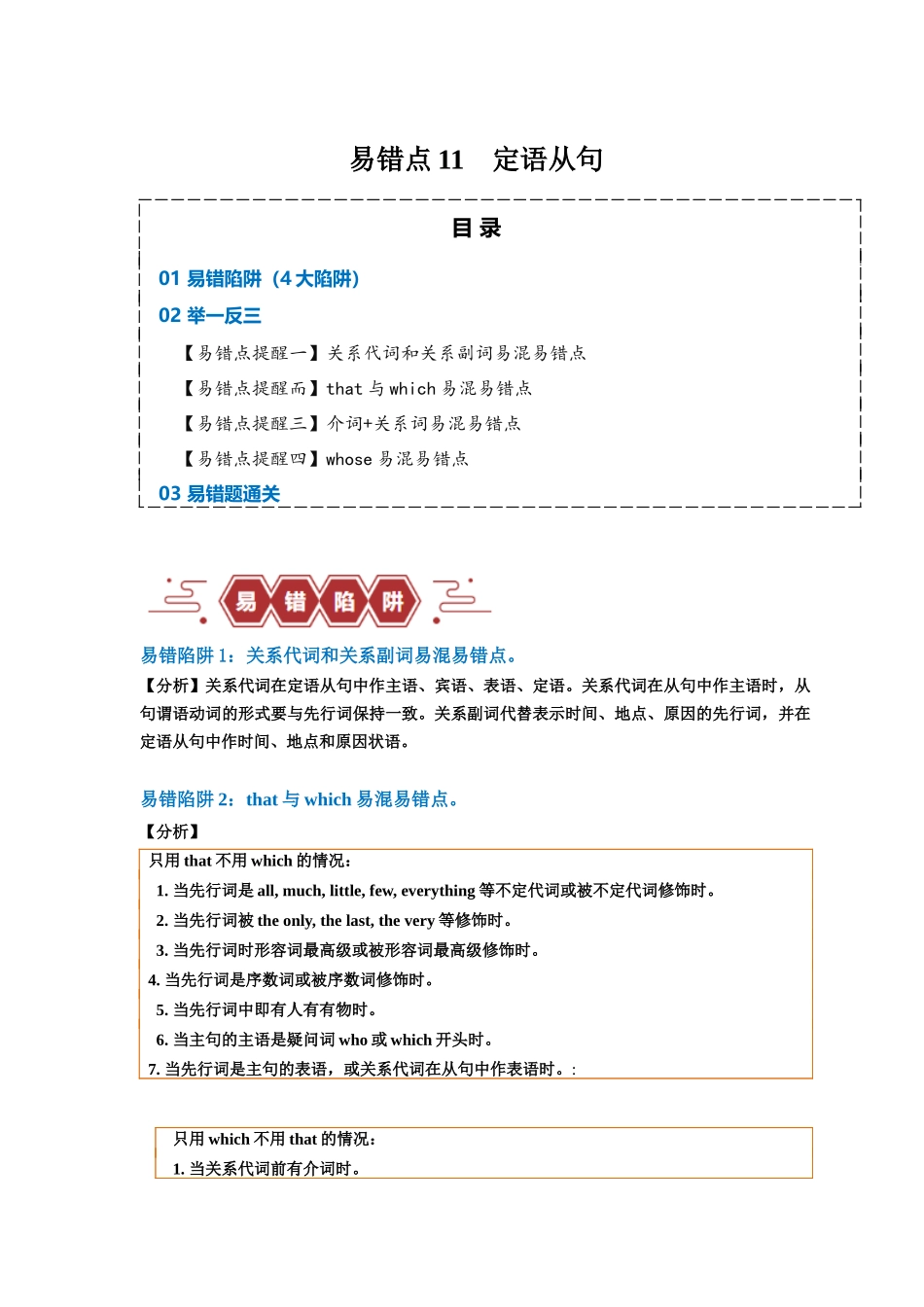 易错点 11　定语从句

目 录

01 易错陷阱（4 大陷阱）

02 举一反三

【易错点提醒一】关系代词和关系副词易混易错点

【易错点提醒而】that 与 which 易混易错点

【易错点提醒三】介词+关系词易混易错点

【易错点提醒四】whose 易混易错点

03 易错题通关

易 错 陷 阱

易错陷阱 1：关系代词和关系副词易混易错点。

【分析】关系代词在定语从句中作主语、宾语、表语、定语。关系代词在从句中作主语时，从句谓语动词的形式要与先行词保持一致。关系副词代替表示时间、地点、原因的先行词，并在定语从句中作时间、地点和原因状语。

易错陷阱 2：that 与 which 易混易错点。

【分析】

只用 that 不用 which 的情况：
1. 当先行词是 all, much, little, few, everything 等不定代词或被不定代词修饰时。
2. 当先行词被 the only, the last, the very 等修饰时。
3. 当先行词时形容词最高级或被形容词最高级修饰时。
4. 当先行词是序数词或被序数词修饰时。
5. 当先行词中即有人有有物时。
6. 当主句的主语是疑问词 who 或 which 开头时。
7. 当先行词是主句的表语，或关系代词在从句中作表语时。:

只用 which 不用 that 的情况：
1. 当关系代词前有介词时。